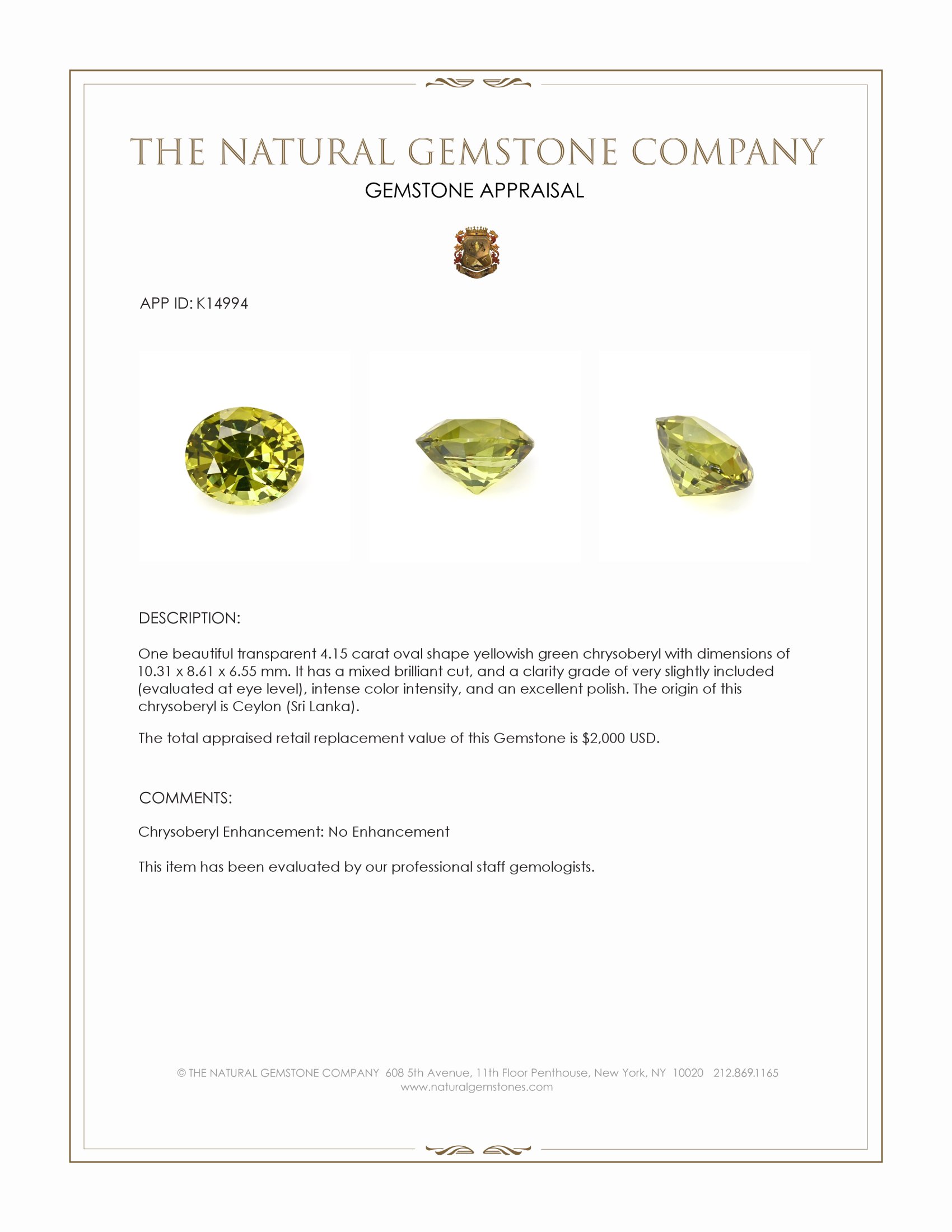 THE NATURAL GEMSTONE COMPANY
GEMSTONE APPRAISAL

APP ID: K14994

DESCRIPTION:

One beautiful transparent 4.15 carat oval shape yellowish green chrysoberyl with dimensions of 10.31 x 8.61 x 6.55 mm. It has a mixed brilliant cut, and a clarity grade of very slightly included (evaluated at eye level), intense color intensity, and an excellent polish. The origin of this chrysoberyl is Ceylon (Sri Lanka).

The total appraised retail replacement value of this Gemstone is $2,000 USD.

COMMENTS:

Chrysoberyl Enhancement: No Enhancement

This item has been evaluated by our professional staff gemologists.

© THE NATURAL GEMSTONE COMPANY 608 5th Avenue, 11th Floor Penthouse, New York, NY 10020 212.869.1165
www.naturalgemstones.com